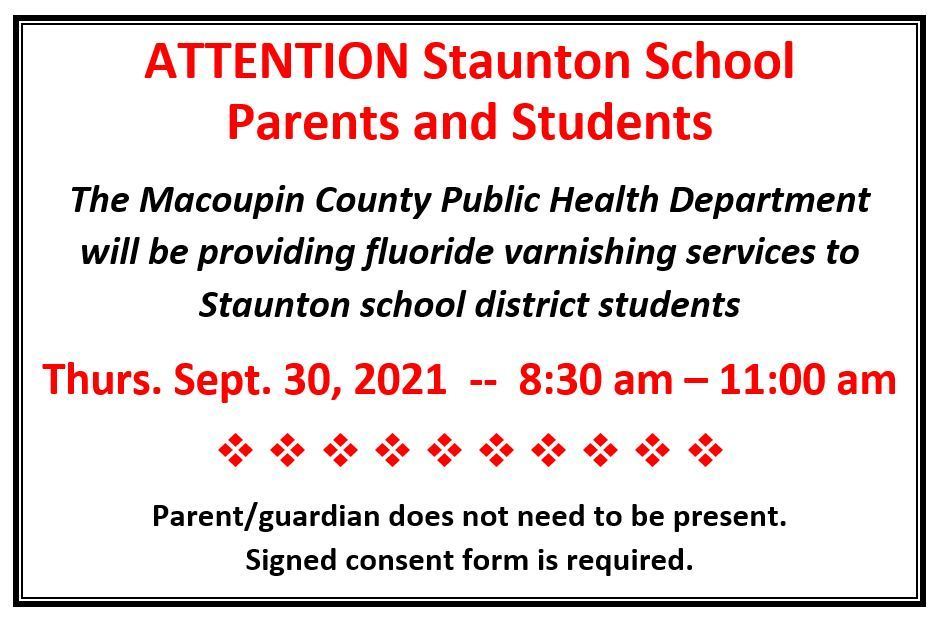 ATTENTION Staunton School Parents and Students

The Macoupin County Public Health Department will be providing fluoride varnishing services to Staunton school district students

Thurs. Sept. 30, 2021 -- 8:30 am – 11:00 am

❖ ❖ ❖ ❖ ❖ ❖ ❖ ❖ ❖ ❖

Parent/guardian does not need to be present.
Signed consent form is required.